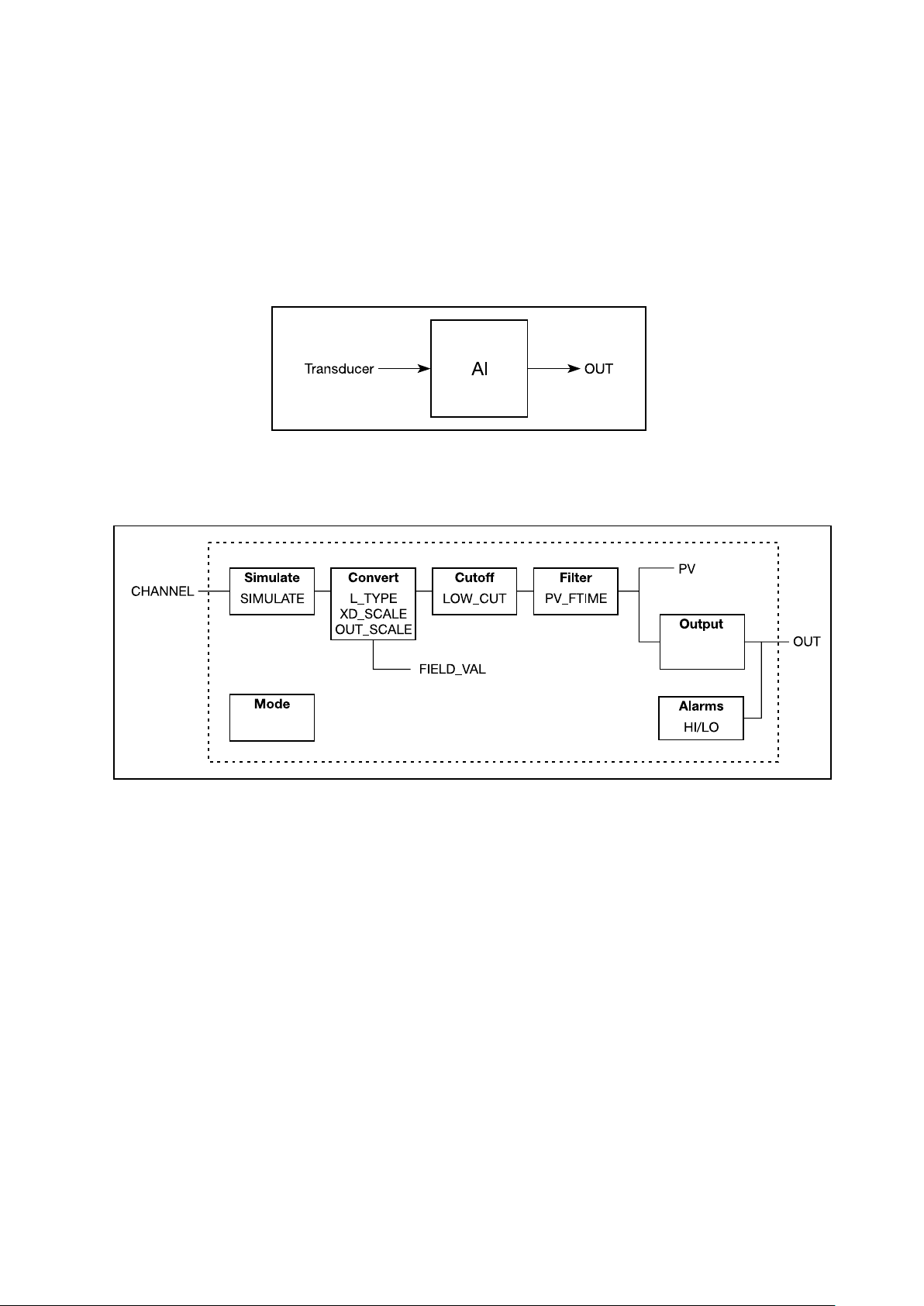 Transducer

AI

OUT

CHANNEL

Simulate
SIMULATE

Convert
L_TYPE
XD_SCALE
OUT_SCALE

Cutoff
LOW_CUT

Filter
PV_FTIME

PV

Output

OUT

FIELD_VAL

Mode

Alarms
HI/LO